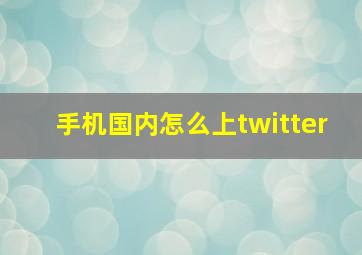 手机国内怎么上twitter